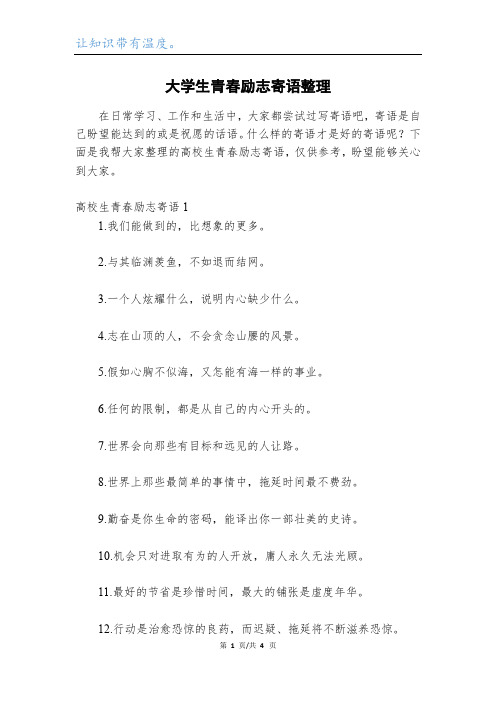 让知识带有温度。

大学生青春励志寄语整理

在日常学习、工作和生活中，大家都尝试过写寄语吧，寄语是自己盼望能达到的或是祝愿的话语。什么样的寄语才是好的寄语呢？下面是我帮大家整理的高校生青春励志寄语，仅供参考，盼望能够关心到大家。

高校生青春励志寄语1

1.我们能做到的，比想象的更多。

2.与其临渊羡鱼，不如退而结网。

3.一个人炫耀什么，说明内心缺少什么。

4.志在山顶的人，不会贪念山腰的风景。

5.假如心胸不似海，又怎能有海一样的事业。

6.任何的限制，都是从自己的内心开头的。

7.世界会向那些有目标和远见的人让路。

8.世界上那些最简单的事情中，拖延时间最不费劲。

9.勤奋是你生命的密码，能译出你一部壮美的史诗。

10.机会只对进取有为的人开放，庸人永久无法光顾。

11.最好的节省是珍惜时间，最大的铺张是虚度年华。

12.行动是治愈恐惊的良药，而迟疑、拖延将不断滋养恐惊。

第 1 页/共 4 页